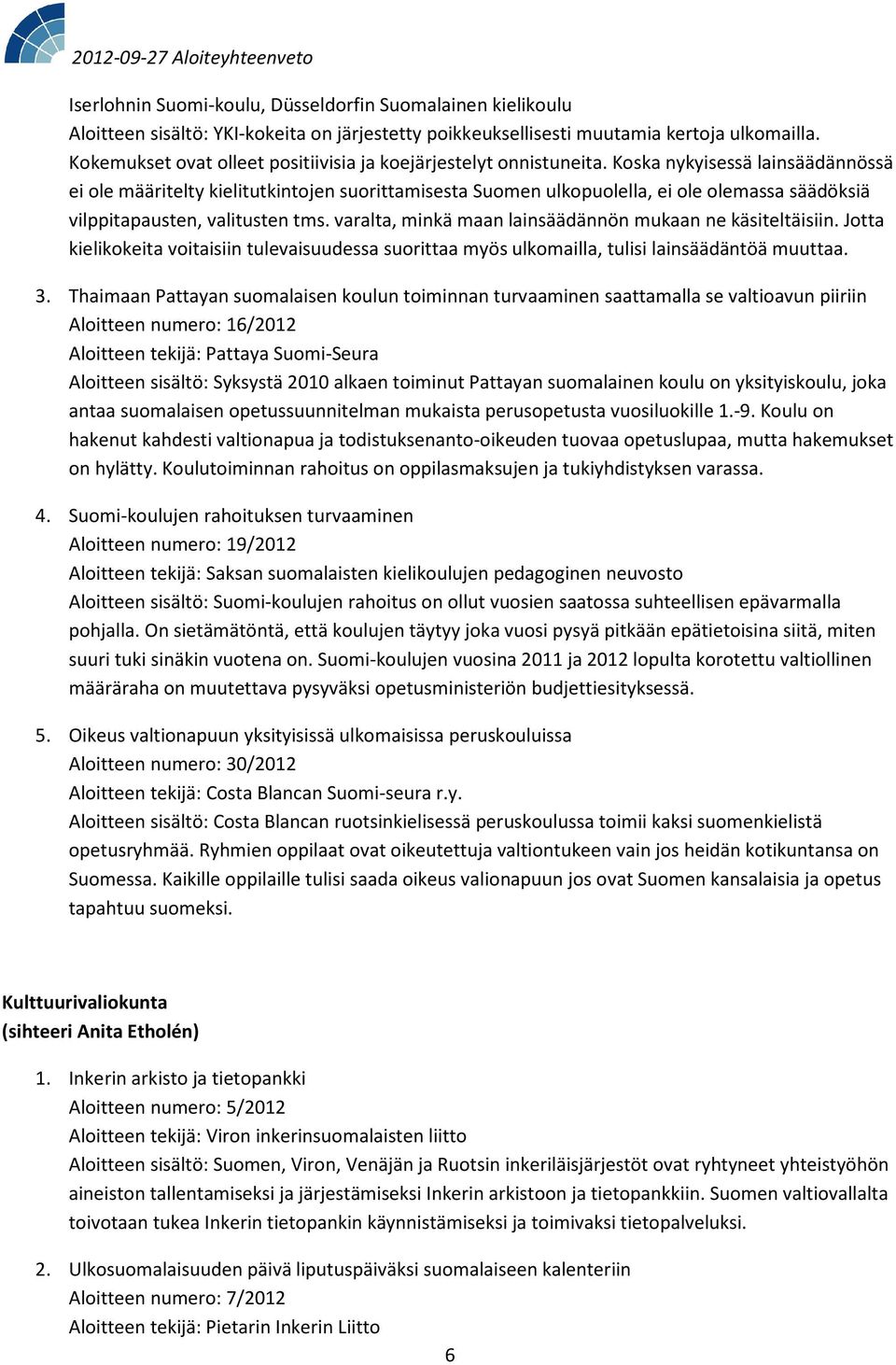 2012-09-27 Aloiteyhteenveto

Iserlohnin Suomi-koulu, Düsseldorfin Suomalainen kielikoulu
Aloitteen sisältö: YKI-kokeita on järjestetty poikkeuksellisesti muutamia kertoja ulkomailla. Kokemukset ovat olleet positiivisia ja koejärjestelyt onnistuneita. Koska nykyisessä lainsäädännössä ei ole määritelty kielitutkintojen suorittamisesta Suomen ulkopuolella, ei ole olemassa säädöksiä vilppitapausten, valitusten tms. varalta, minkä maan lainsäädännön mukaan ne käsiteltäisiin. Jotta kielikokeita voitaisiin tulevaisuudessa suorittaa myös ulkomailla, tulisi lainsäädäntöä muuttaa.

3. Thaimaan Pattayan suomalaisen koulun toiminnan turvaaminen saattamalla se valtioavun piiriin
Aloitteen numero: 16/2012
Aloitteen tekijä: Pattaya Suomi-Seura
Aloitteen sisältö: Syksystä 2010 alkaen toiminut Pattayan suomalainen koulu on yksityiskoulu, joka antaa suomalaisen opetussuunnitelman mukaista perusopetusta vuosiluokille 1.-9. Koulu on hakenut kahdesti valtionapua ja todistuksenanto-oikeuden tuovaa opetuslupaa, mutta hakemukset on hylätty. Koulutoiminnan rahoitus on oppilasmaksujen ja tukiyhdistyksen varassa.

4. Suomi-koulujen rahoituksen turvaaminen
Aloitteen numero: 19/2012
Aloitteen tekijä: Saksan suomalaisten kielikoulujen pedagoginen neuvosto
Aloitteen sisältö: Suomi-koulujen rahoitus on ollut vuosien saatossa suhteellisen epävarmalla pohjalla. On sietämätöntä, että koulujen täytyy joka vuosi pysyä pitkään epätietoisina siitä, miten suuri tuki sinäkin vuotena on. Suomi-koulujen vuosina 2011 ja 2012 lopulta korotettu valtiollinen määräraha on muutettava pysyväksi opetusministeriön budjettiesityksessä.

5. Oikeus valtionapuun yksityisissä ulkomaisissa peruskouluissa
Aloitteen numero: 30/2012
Aloitteen tekijä: Costa Blancan Suomi-seura r.y.
Aloitteen sisältö: Costa Blancan ruotsinkielisessä peruskoulussa toimii kaksi suomenkielistä opetusryhmää. Ryhmien oppilaat ovat oikeutettuja valtiontukeen vain jos heidän kotikuntansa on Suomessa. Kaikille oppilaille tulisi saada oikeus valionapuun jos ovat Suomen kansalaisia ja opetus tapahtuu suomeksi.

Kulttuurivaliokunta
(sihteeri Anita Etholén)

1. Inkerin arkisto ja tietopankki
Aloitteen numero: 5/2012
Aloitteen tekijä: Viron inkerinsuomalaisten liitto
Aloitteen sisältö: Suomen, Viron, Venäjän ja Ruotsin inkeriläisjärjestöt ovat ryhtyneet yhteistyöhön aineiston tallentamiseksi ja järjestämiseksi Inkerin arkistoon ja tietopankkiin. Suomen valtiovallalta toivotaan tukea Inkerin tietopankin käynnistämiseksi ja toimivaksi tietopalveluksi.

2. Ulkosuomalaisuuden päivä liputuspäiväksi suomalaiseen kalenteriin
Aloitteen numero: 7/2012
Aloitteen tekijä: Pietarin Inkerin Liitto

6